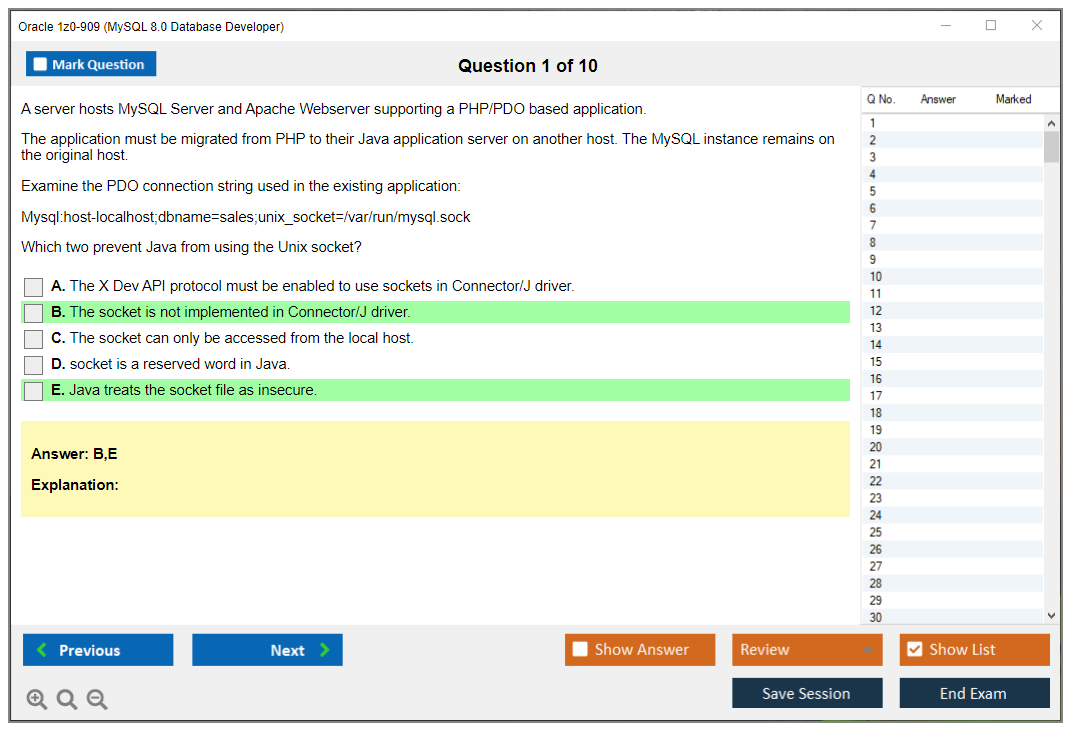 Oracle 1z0-909 (MySQL 8.0 Database Developer)

Mark Question

Question 1 of 10

A server hosts MySQL Server and Apache Webserver supporting a PHP/PDO based application.

The application must be migrated from PHP to their Java application server on another host. The MySQL instance remains on the original host.

Examine the PDO connection string used in the existing application:

Mysql:host-localhost;dbname=sales;unix_socket=/var/run/mysql.sock

Which two prevent Java from using the Unix socket?

A. The X Dev API protocol must be enabled to use sockets in Connector/J driver.

B. The socket is not implemented in Connector/J driver.

C. The socket can only be accessed from the local host.

D. socket is a reserved word in Java.

E. Java treats the socket file as insecure.

Answer: B,E

Explanation:

| Q No. | Answer | Marked |
|---|---|---|
| 1 | | |
| 2 | | |
| 3 | | |
| 4 | | |
| 5 | | |
| 6 | | |
| 7 | | |
| 8 | | |
| 9 | | |
| 10 | | |
| 11 | | |
| 12 | | |
| 13 | | |
| 14 | | |
| 15 | | |
| 16 | | |
| 17 | | |
| 18 | | |
| 19 | | |
| 20 | | |
| 21 | | |
| 22 | | |
| 23 | | |
| 24 | | |
| 25 | | |
| 26 | | |
| 27 | | |
| 28 | | |
| 29 | | |
| 30 | | |

Previous

Next

Show Answer

Review

Show List

Save Session

End Exam